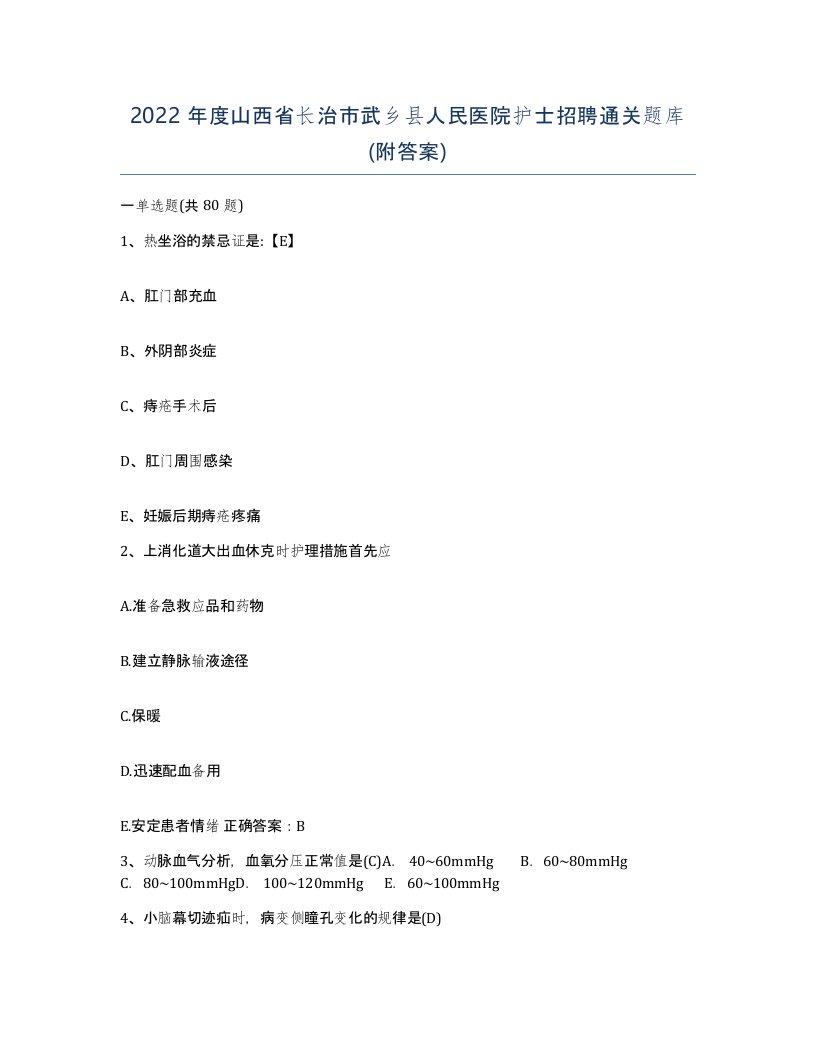 2022 年度山西省长治市武乡县人民医院护士招聘通关题库(附答案)

一单选题(共 80 题)

1、热坐浴的禁忌证是:【E】

A、肛门部充血

B、外阴部炎症

C、痔疮手术后

D、肛门周围感染

E、妊娠后期痔疮疼痛

2、上消化道大出血休克时护理措施首先应

A.准备急救应品和药物

B.建立静脉输液途径

C.保暖

D.迅速配血备用

E.安定患者情绪 正确答案：B

3、动脉血气分析，血氧分压正常值是(C)A. 40~60mmHg B. 60~80mmHg C. 80~100mmHgD. 100~120mmHg E. 60~100mmHg

4、小脑幕切迹疝时，病变侧瞳孔变化的规律是(D)